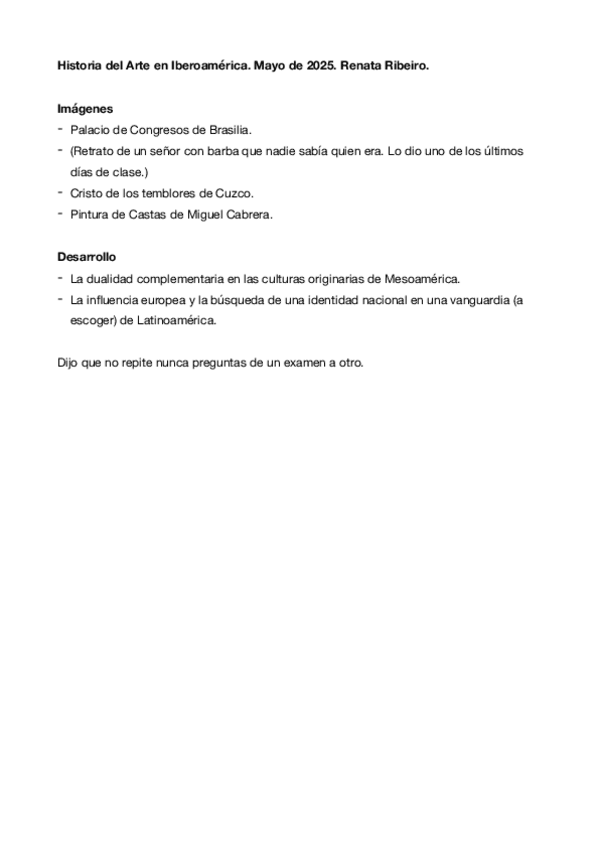 Historia del Arte en Iberoamérica. Mayo de 2025. Renata Ribeiro.

Imágenes
- Palacio de Congresos de Brasilia.
- (Retrato de un señor con barba que nadie sabía quien era. Lo dio uno de los últimos días de clase.)
- Cristo de los temblores de Cuzco.
- Pintura de Castas de Miguel Cabrera.

Desarrollo
- La dualidad complementaria en las culturas originarias de Mesoamérica.
- La influencia europea y la búsqueda de una identidad nacional en una vanguardia (a escoger) de Latinoamérica.

Dijo que no repite nunca preguntas de un examen a otro.